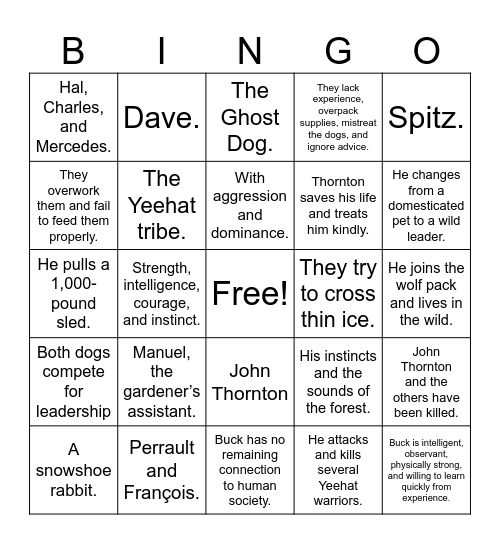 | B | I | N | G | O |
|---|---|---|---|---|
| Hal, Charles, and Mercedes. | Dave. | The Ghost Dog. | They lack experience, overpack supplies, mistreat the dogs, and ignore advice. | Spitz. |
| They overwork them and fail to feed them properly. | The Yeehat tribe. | With aggression and dominance. | Thornton saves his life and treats him kindly. | He changes from a domesticated pet to a wild leader. |
| He pulls a 1,000-pound sled. | Strength, intelligence, courage, and instinct. | Free! | They try to cross thin ice. | He joins the wolf pack and lives in the wild. |
| Both dogs compete for leadership | Manuel, the gardener's assistant. | John Thornton | His instincts and the sounds of the forest. | John Thornton and the others have been killed. |
| A snowshoe rabbit. | Perrault and François. | Buck has no remaining connection to human society. | He attacks and kills several Yeehat warriors. | Buck is intelligent, observant, physically strong, and willing to learn quickly from experience. |